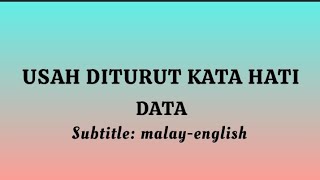 USAH DITURUT KATA HATI

DATA

Subtitle: malay-english